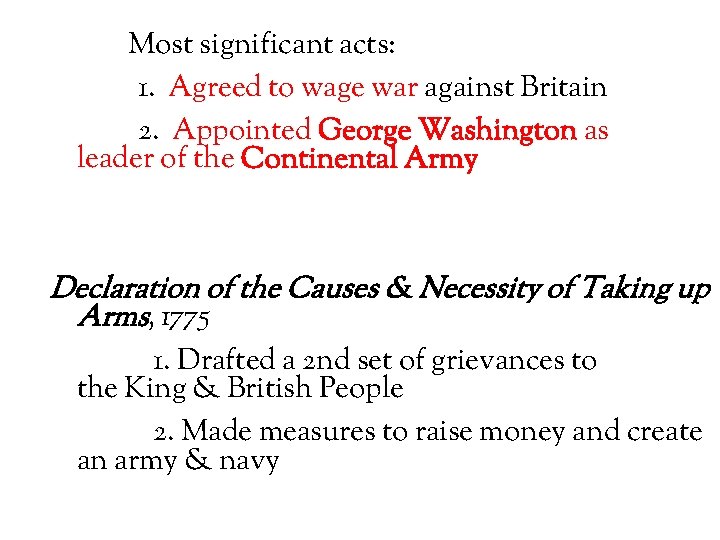 Most significant acts:

1. Agreed to wage war against Britain

2. Appointed George Washington as leader of the Continental Army

Declaration of the Causes & Necessity of Taking up Arms, 1775

1. Drafted a 2nd set of grievances to the King & British People

2. Made measures to raise money and create an army & navy